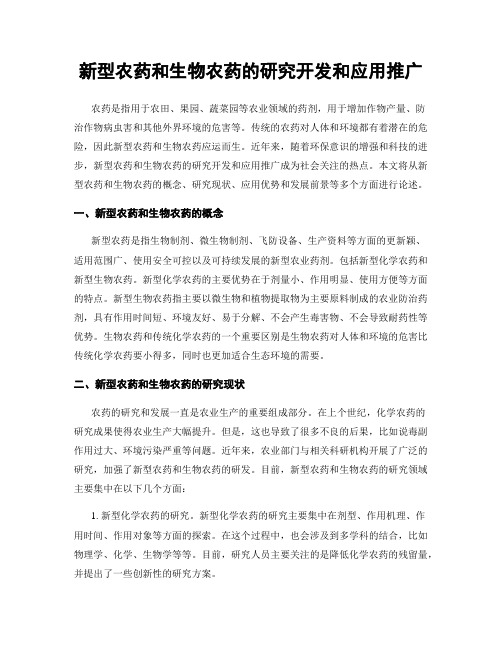 新型农药和生物农药的研究开发和应用推广

农药是指用于农田、果园、蔬菜园等农业领域的药剂，用于增加作物产量、防治作物病虫害和其他外界环境的危害等。传统的农药对人体和环境都有着潜在的危险，因此新型农药和生物农药应运而生。近年来，随着环保意识的增强和科技的进步，新型农药和生物农药的研究开发和应用推广成为社会关注的热点。本文将从新型农药和生物农药的概念、研究现状、应用优势和发展前景等多个方面进行论述。

一、新型农药和生物农药的概念

新型农药是指生物制剂、微生物制剂、飞防设备、生产资料等方面的更新颖、适用范围广、使用安全可控以及可持续发展的新型农业药剂。包括新型化学农药和新型生物农药。新型化学农药的主要优势在于剂量小、作用明显、使用方便等方面的特点。新型生物农药指主要以微生物和植物提取物为主要原料制成的农业防治药剂，具有作用时间短、环境友好、易于分解、不会产生毒害物、不会导致耐药性等优势。生物农药和传统化学农药的一个重要区别是生物农药对人体和环境的危害比传统化学农药要小得多，同时也更加适合生态环境的需要。

二、新型农药和生物农药的研究现状

农药的研究和发展一直是农业生产的重要组成部分。在上个世纪，化学农药的研究成果使得农业生产大幅提升。但是，这也导致了很多不良的后果，比如说毒副作用过大、环境污染严重等问题。近年来，农业部门与相关科研机构开展了广泛的研究，加强了新型农药和生物农药的研发。目前，新型农药和生物农药的研究领域主要集中在以下几个方面：

1. 新型化学农药的研究。新型化学农药的研究主要集中在剂型、作用机理、作用时间、作用对象等方面的探索。在这个过程中，也会涉及到多学科的结合，比如物理学、化学、生物学等等。目前，研究人员主要关注的是降低化学农药的残留量，并提出了一些创新性的研究方案。